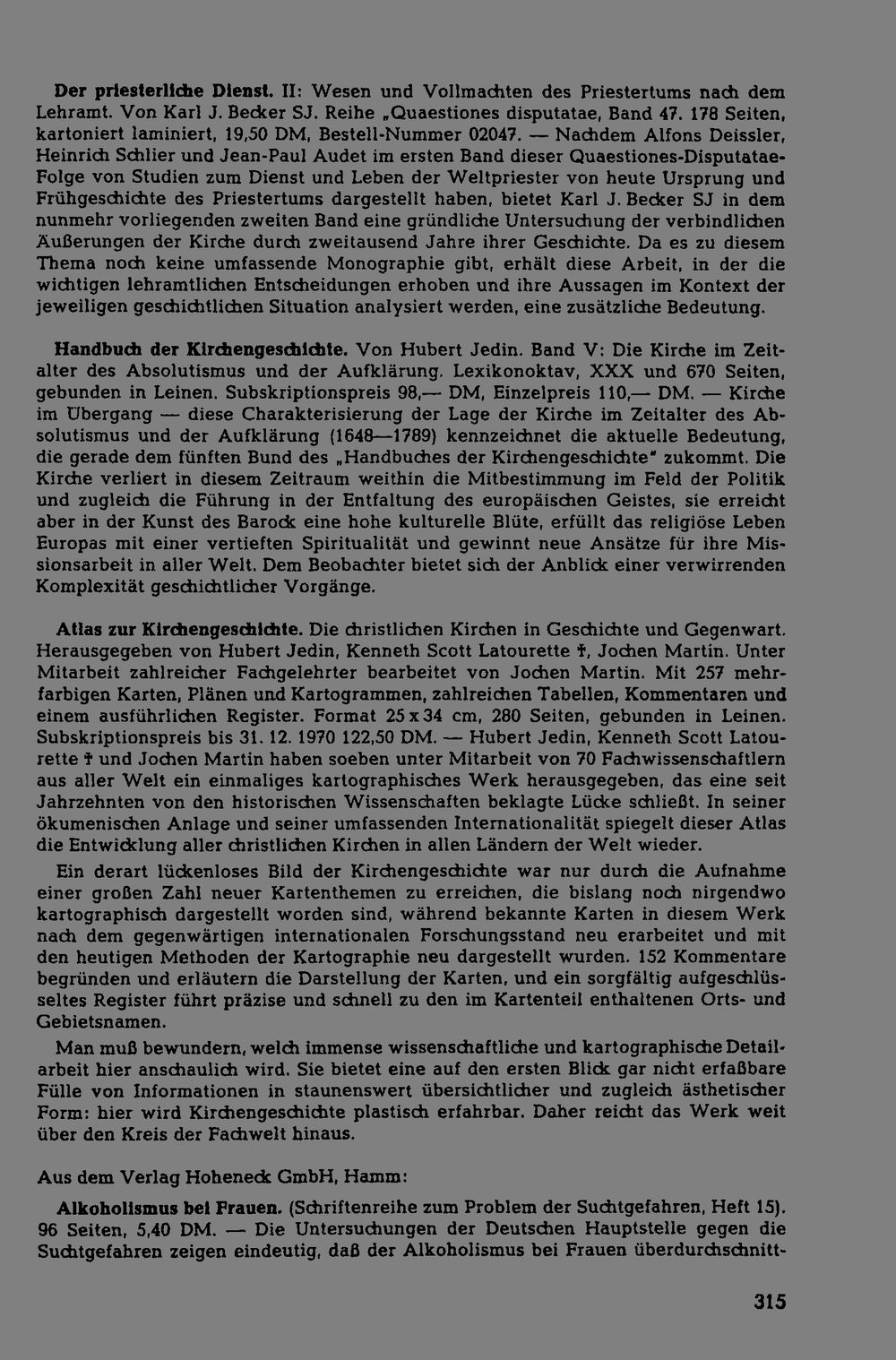 Der priesterliche Dienst. II: Wesen und Vollmachten des Priestertums nach dem Lehramt. Von Karl J. Becker SJ. Reihe „Quaestiones disputatae, Band 47. 178 Seiten, kartoniert laminiert, 19,50 DM, Bestell-Nummer 02047. — Nachdem Alfons Deissler, Heinrich Schlier und Jean-Paul Audet im ersten Band dieser Quaestiones-Disputatae-Folge von Studien zum Dienst und Leben der Weltpriester von heute Ursprung und Frühgeschichte des Priestertums dargestellt haben, bietet Karl J. Becker SJ in dem nunmehr vorliegenden zweiten Band eine gründliche Untersuchung der verbindlichen Äußerungen der Kirche durch zweitausend Jahre ihrer Geschichte. Da es zu diesem Thema noch keine umfassende Monographie gibt, erhält diese Arbeit, in der die wichtigen lehramtlichen Entscheidungen erhoben und ihre Aussagen im Kontext der jeweiligen geschichtlichen Situation analysiert werden, eine zusätzliche Bedeutung.

Handbuch der Kirchengeschichte. Von Hubert Jedin. Band V: Die Kirche im Zeitalter des Absolutismus und der Aufklärung. Lexikonoktav, XXX und 670 Seiten, gebunden in Leinen. Subskriptionspreis 98,— DM, Einzelpreis 110,— DM. — Kirche im Übergang — diese Charakterisierung der Lage der Kirche im Zeitalter des Absolutismus und der Aufklärung (1648—1789) kennzeichnet die aktuelle Bedeutung, die gerade dem fünften Bund des „Handbuches der Kirchengeschichte" zukommt. Die Kirche verliert in diesem Zeitraum weithin die Mitbestimmung im Feld der Politik und zugleich die Führung in der Entfaltung des europäischen Geistes, sie erreicht aber in der Kunst des Barock eine hohe kulturelle Blüte, erfüllt das religiöse Leben Europas mit einer vertieften Spiritualität und gewinnt neue Ansätze für ihre Missionsarbeit in aller Welt. Dem Beobachter bietet sich der Anblick einer verwirrenden Komplexität geschichtlicher Vorgänge.

Atlas zur Kirchengeschichte. Die christlichen Kirchen in Geschichte und Gegenwart. Herausgegeben von Hubert Jedin, Kenneth Scott Latourette †, Jochen Martin. Unter Mitarbeit zahlreicher Fachgelehrter bearbeitet von Jochen Martin. Mit 257 mehrfarbigen Karten, Plänen und Kartogrammen, zahlreichen Tabellen, Kommentaren und einem ausführlichen Register. Format 25 x 34 cm, 280 Seiten, gebunden in Leinen. Subskriptionspreis bis 31. 12. 1970 122,50 DM. — Hubert Jedin, Kenneth Scott Latourette † und Jochen Martin haben soeben unter Mitarbeit von 70 Fachwissenschaftlern aus aller Welt ein einmaliges kartographisches Werk herausgegeben, das eine seit Jahrzehnten von den historischen Wissenschaften beklagte Lücke schließt. In seiner ökumenischen Anlage und seiner umfassenden Internationalität spiegelt dieser Atlas die Entwicklung aller christlichen Kirchen in allen Ländern der Welt wieder.

Ein derart lückenloses Bild der Kirchengeschichte war nur durch die Aufnahme einer großen Zahl neuer Kartenthemen zu erreichen, die bislang noch nirgendwo kartographisch dargestellt worden sind, während bekannte Karten in diesem Werk nach dem gegenwärtigen internationalen Forschungsstand neu erarbeitet und mit den heutigen Methoden der Kartographie neu dargestellt wurden. 152 Kommentare begründen und erläutern die Darstellung der Karten, und ein sorgfältig aufgeschlüsseltes Register führt präzise und schnell zu den im Kartenteil enthaltenen Orts- und Gebietsnamen.

Man muß bewundern, welch immense wissenschaftliche und kartographische Detailarbeit hier anschaulich wird. Sie bietet eine auf den ersten Blick gar nicht erfaßbare Fülle von Informationen in staunenswert übersichtlicher und zugleich ästhetischer Form: hier wird Kirchengeschichte plastisch erfahrbar. Daher reicht das Werk weit über den Kreis der Fachwelt hinaus.

Aus dem Verlag Hoheneck GmbH, Hamm:

Alkoholismus bei Frauen. (Schriftenreihe zum Problem der Suchtgefahren, Heft 15). 96 Seiten, 5,40 DM. — Die Untersuchungen der Deutschen Hauptstelle gegen die Suchtgefahren zeigen eindeutig, daß der Alkoholismus bei Frauen überdurchschnitt-

315